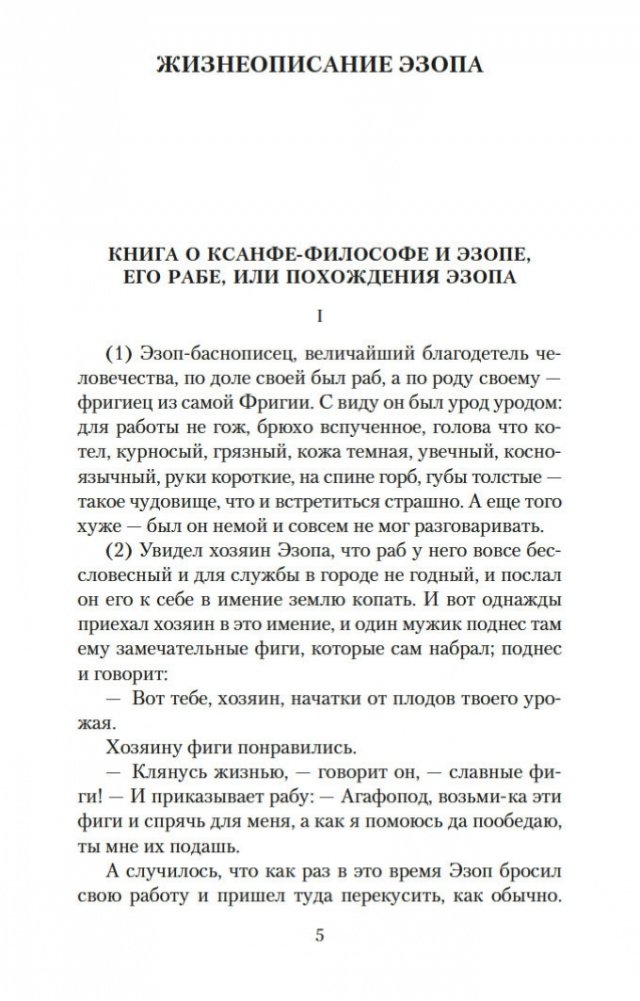 ЖИЗНЕОПИСАНИЕ ЭЗОПА

КНИГА О КСАНФЕ-ФИЛОСОФЕ И ЭЗОПЕ, ЕГО РАБЕ, ИЛИ ПОХОЖДЕНИЯ ЭЗОПА

I

(1) Эзоп-баснописец, величайший благодетель человечества, по доле своей был раб, а по роду своему — фригиец из самой Фригии. С виду он был урод уродом: для работы не гож, брюхо вспученное, голова что котел, курносый, грязный, кожа темная, увечный, косноязычный, руки короткие, на спине горб, губы толстые — такое чудовище, что и встретиться страшно. А еще того хуже — был он немой и совсем не мог разговаривать.

(2) Увидел хозяин Эзопа, что раб у него вовсе бессловесный и для службы в городе не годный, и послал он его к себе в имение землю копать. И вот однажды приехал хозяин в это имение, и один мужик поднес там ему замечательные фиги, которые сам набрал; поднес и говорит:

— Вот тебе, хозяин, начатки от плодов твоего урожая.

Хозяину фиги понравились.

— Клянусь жизнью, — говорит он, — славные фиги! — И приказывает рабу: — Агафопод, возьми-ка эти фиги и спрячь для меня, а как я помоюсь да пообедаю, ты мне их подашь.

А случилось, что как раз в это время Эзоп бросил свою работу и пришел туда перекусить, как обычно.

5